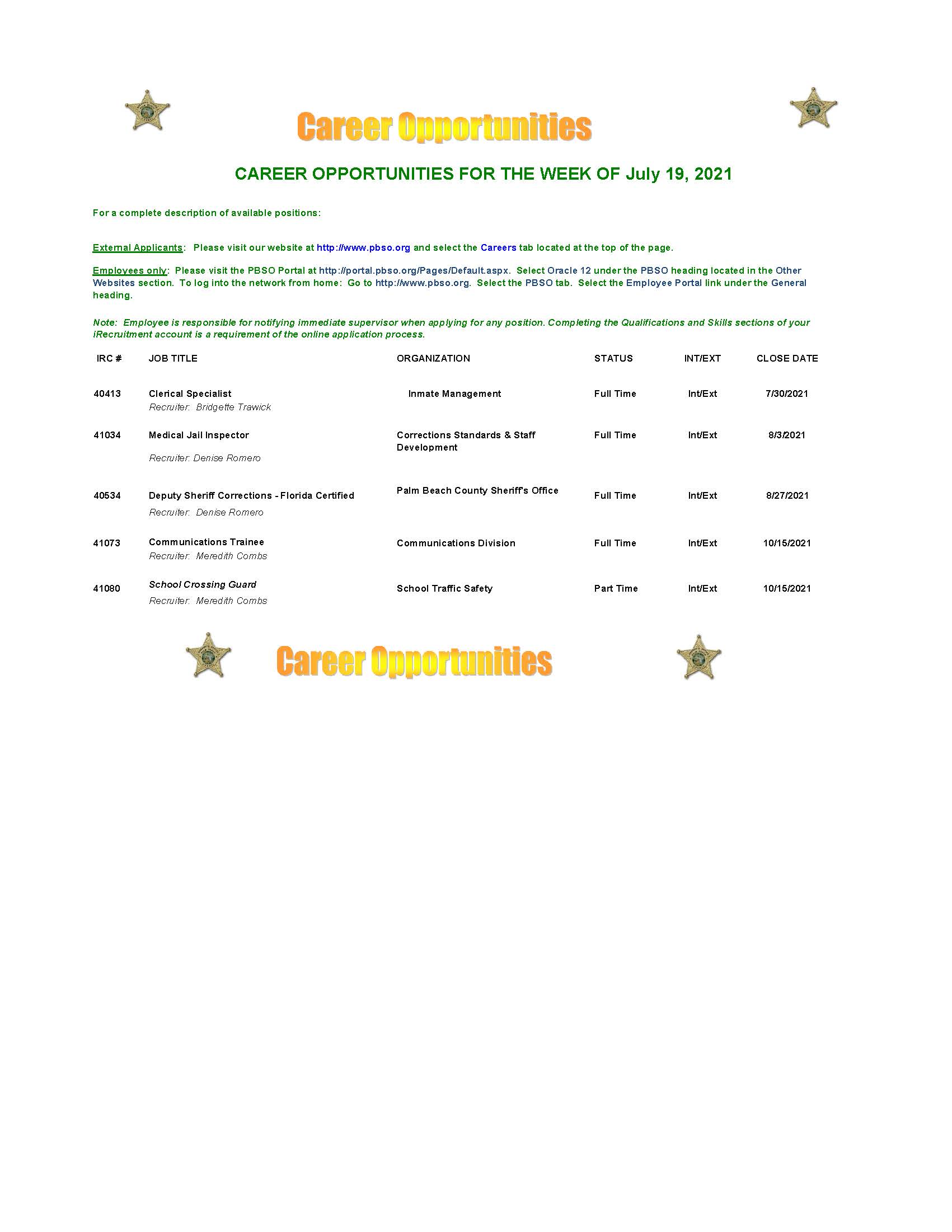 Career Opportunities

CAREER OPPORTUNITIES FOR THE WEEK OF July 19, 2021

For a complete description of available positions:

External Applicants: Please visit our website at http://www.pbso.org and select the Careers tab located at the top of the page.

Employees only: Please visit the PBSO Portal at http://portal.pbso.org/Pages/Default.aspx. Select Oracle 12 under the PBSO heading located in the Other Websites section. To log into the network from home: Go to http://www.pbso.org. Select the PBSO tab. Select the Employee Portal link under the General heading.

Note: Employee is responsible for notifying immediate supervisor when applying for any position. Completing the Qualifications and Skills sections of your iRecruitment account is a requirement of the online application process.

| IRC # | JOB TITLE | ORGANIZATION | STATUS | INT/EXT | CLOSE DATE |
|---|---|---|---|---|---|
| 40413 | Clerical Specialist Recruiter: Bridgette Trawick | Inmate Management | Full Time | Int/Ext | 7/30/2021 |
| 41034 | Medical Jail Inspector Recruiter: Denise Romero | Corrections Standards & Staff Development | Full Time | Int/Ext | 8/3/2021 |
| 40534 | Deputy Sheriff Corrections - Florida Certified Recruiter: Denise Romero | Palm Beach County Sheriff's Office | Full Time | Int/Ext | 8/27/2021 |
| 41073 | Communications Trainee Recruiter: Meredith Combs | Communications Division | Full Time | Int/Ext | 10/15/2021 |
| 41080 | School Crossing Guard Recruiter: Meredith Combs | School Traffic Safety | Part Time | Int/Ext | 10/15/2021 |

Career Opportunities